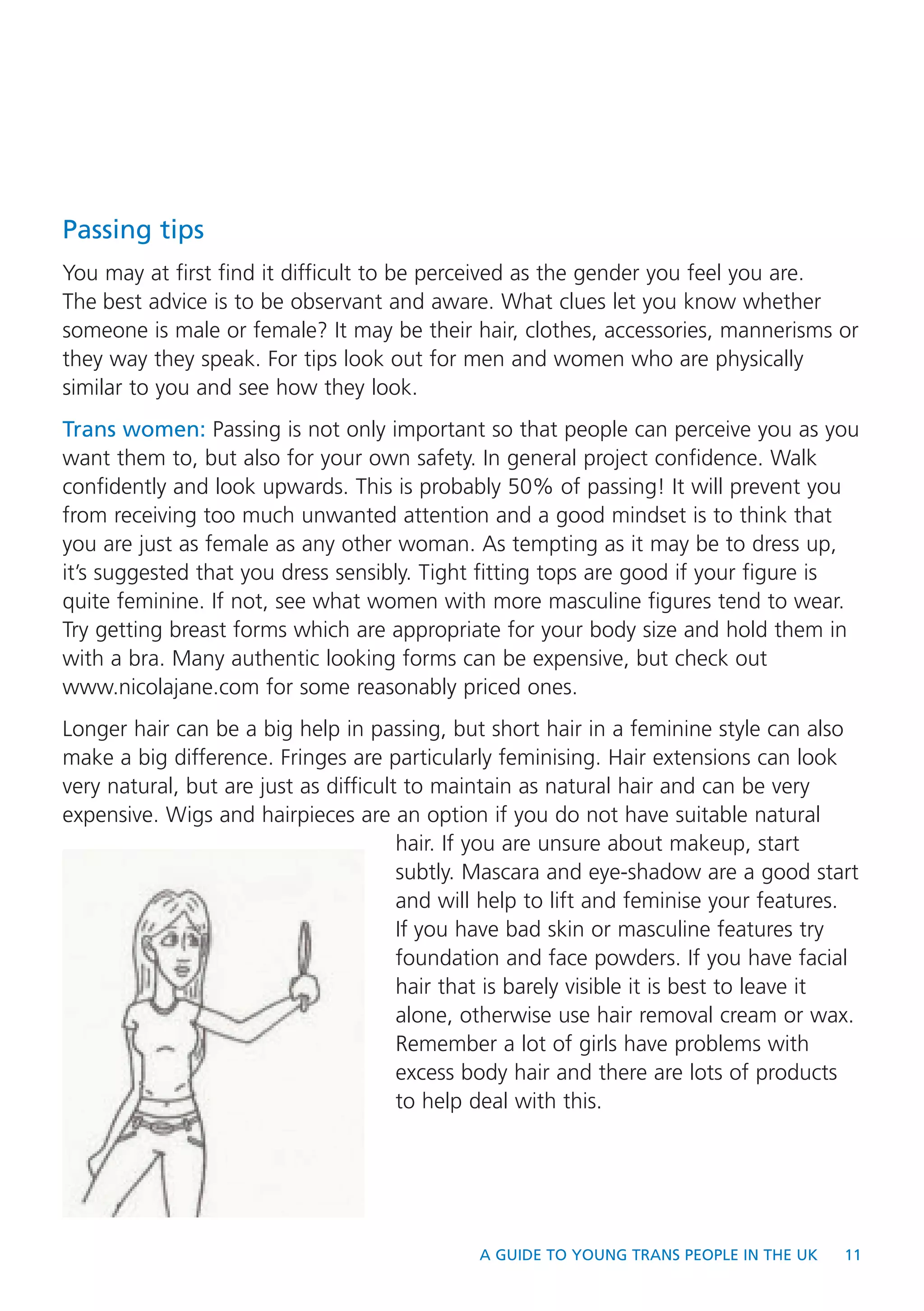 Passing tips

You may at first find it difficult to be perceived as the gender you feel you are. The best advice is to be observant and aware. What clues let you know whether someone is male or female? It may be their hair, clothes, accessories, mannerisms or they way they speak. For tips look out for men and women who are physically similar to you and see how they look.

Trans women: Passing is not only important so that people can perceive you as you want them to, but also for your own safety. In general project confidence. Walk confidently and look upwards. This is probably 50% of passing! It will prevent you from receiving too much unwanted attention and a good mindset is to think that you are just as female as any other woman. As tempting as it may be to dress up, it's suggested that you dress sensibly. Tight fitting tops are good if your figure is quite feminine. If not, see what women with more masculine figures tend to wear. Try getting breast forms which are appropriate for your body size and hold them in with a bra. Many authentic looking forms can be expensive, but check out www.nicolajane.com for some reasonably priced ones.

Longer hair can be a big help in passing, but short hair in a feminine style can also make a big difference. Fringes are particularly feminising. Hair extensions can look very natural, but are just as difficult to maintain as natural hair and can be very expensive. Wigs and hairpieces are an option if you do not have suitable natural hair. If you are unsure about makeup, start subtly. Mascara and eye-shadow are a good start and will help to lift and feminise your features. If you have bad skin or masculine features try foundation and face powders. If you have facial hair that is barely visible it is best to leave it alone, otherwise use hair removal cream or wax. Remember a lot of girls have problems with excess body hair and there are lots of products to help deal with this.

A GUIDE TO YOUNG TRANS PEOPLE IN THE UK 11